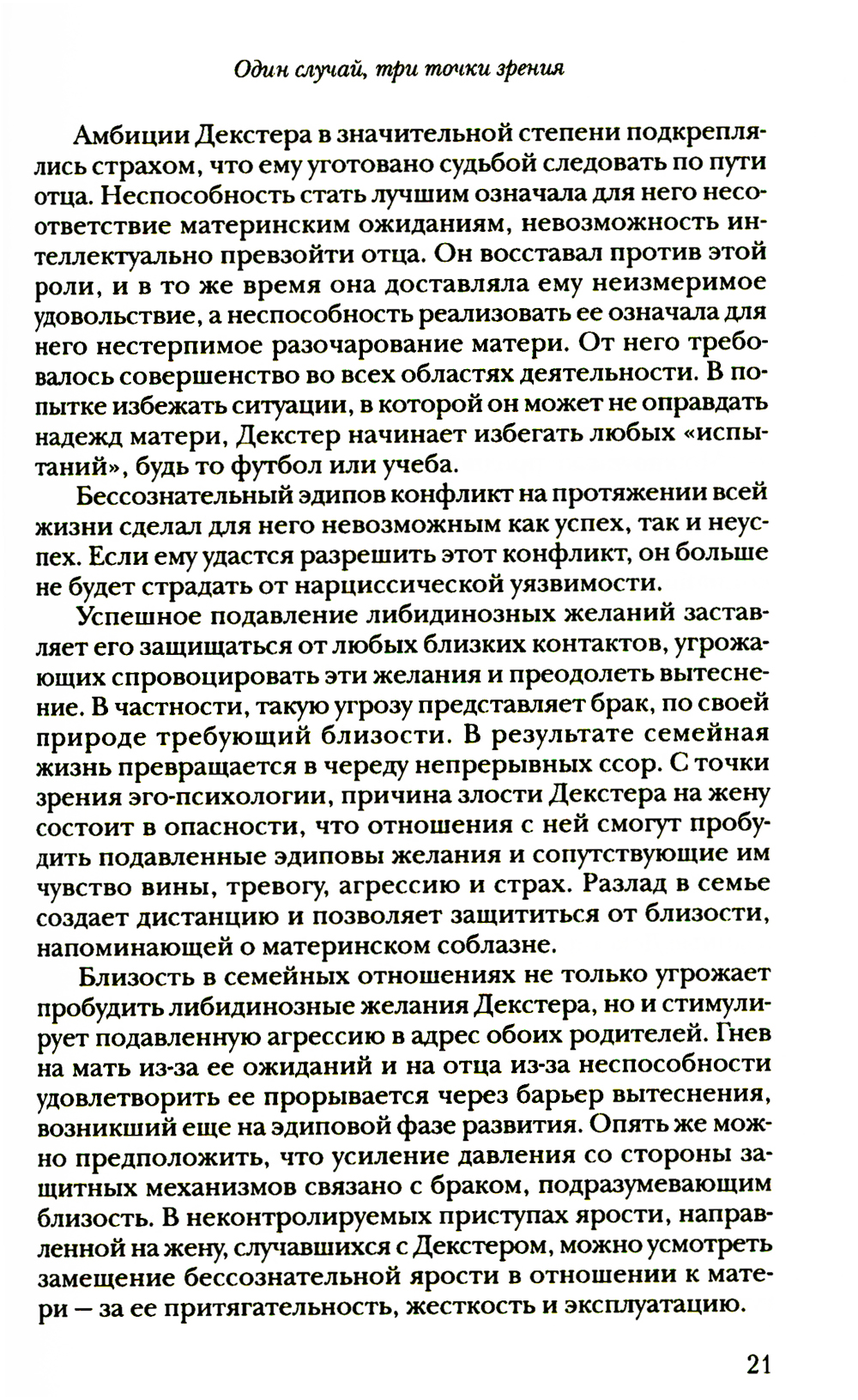 Один случай, три точки зрения

Амбиции Декстера в значительной степени подкреплялись страхом, что ему уготовано судьбой следовать по пути отца. Неспособность стать лучшим означала для него несоответствие материнским ожиданиям, невозможность интеллектуально превзойти отца. Он восставал против этой роли, и в то же время она доставляла ему неизмеримое удовольствие, а неспособность реализовать ее означала для него нестерпимое разочарование матери. От него требовалось совершенство во всех областях деятельности. В попытке избежать ситуации, в которой он может не оправдать надежд матери, Декстер начинает избегать любых «испытаний», будь то футбол или учеба.

Бессознательный эдипов конфликт на протяжении всей жизни сделал для него невозможным как успех, так и неуспех. Если ему удастся разрешить этот конфликт, он больше не будет страдать от нарциссической уязвимости.

Успешное подавление либидинозных желаний заставляет его защищаться от любых близких контактов, угрожающих спровоцировать эти желания и преодолеть вытеснение. В частности, такую угрозу представляет брак, по своей природе требующий близости. В результате семейная жизнь превращается в череду непрерывных ссор. С точки зрения эго-психологии, причина злости Декстера на жену состоит в опасности, что отношения с ней смогут пробудить подавленные эдиповы желания и сопутствующие им чувство вины, тревогу, агрессию и страх. Разлад в семье создает дистанцию и позволяет защититься от близости, напоминающей о материнском соблазне.

Близость в семейных отношениях не только угрожает пробудить либидинозные желания Декстера, но и стимулирует подавленную агрессию в адрес обоих родителей. Гнев на мать из-за ее ожиданий и на отца из-за неспособности удовлетворить ее прорывается через барьер вытеснения, возникший еще на эдиповой фазе развития. Опять же можно предположить, что усиление давления со стороны защитных механизмов связано с браком, подразумевающим близость. В неконтролируемых приступах ярости, направленной на жену, случавшихся с Декстером, можно усмотреть замещение бессознательной ярости в отношении к матери — за ее притягательность, жесткость и эксплуатацию.

21